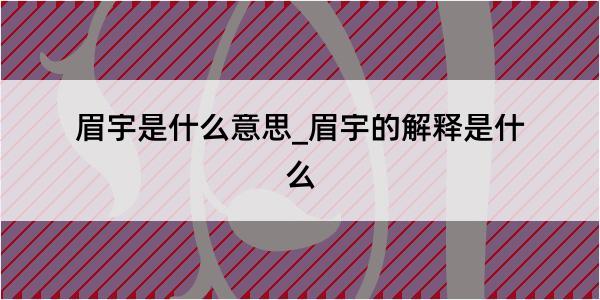 眉宇是什么意思_眉宇的解释是什么